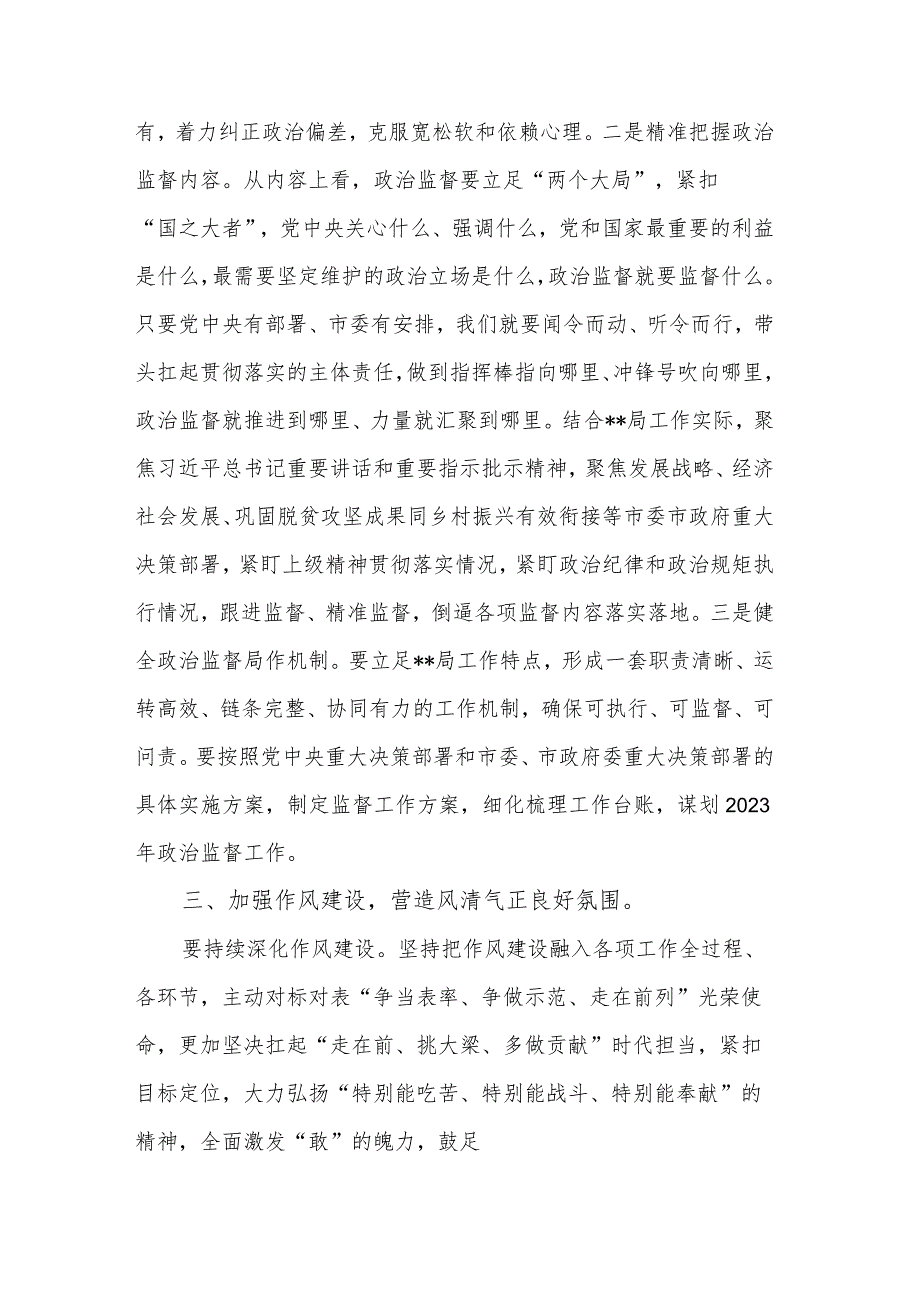 有，着力纠正政治偏差，克服宽松软和依赖心理。二是精准把握政治监督内容。从内容上看，政治监督要立足“两个大局”，紧扣“国之大者”，党中央关心什么、强调什么，党和国家最重要的利益是什么，最需要坚定维护的政治立场是什么，政治监督就要监督什么。只要党中央有部署、市委有安排，我们就要闻令而动、听令而行，带头扛起贯彻落实的主体责任，做到指挥棒指向哪里、冲锋号吹向哪里，政治监督就推进到哪里、力量就汇聚到哪里。结合**局工作实际，聚焦习近平总书记重要讲话和重要指示批示精神，聚焦发展战略、经济社会发展、巩固脱贫攻坚成果同乡村振兴有效衔接等市委市政府重大决策部署，紧盯上级精神贯彻落实情况，紧盯政治纪律和政治规矩执行情况，跟进监督、精准监督，倒逼各项监督内容落实落地。三是健全政治监督局作机制。要立足**局工作特点，形成一套职责清晰、运转高效、链条完整、协同有力的工作机制，确保可执行、可监督、可问责。要按照党中央重大决策部署和市委、市政府委重大决策部署的具体实施方案，制定监督工作方案，细化梳理工作台账，谋划2023年政治监督工作。

三、加强作风建设，营造风清气正良好氛围。

要持续深化作风建设。坚持把作风建设融入各项工作全过程、各环节，主动对标对表“争当表率、争做示范、走在前列”光荣使命，更加坚决扛起“走在前、挑大梁、多做贡献”时代担当，紧扣目标定位，大力弘扬“特别能吃苦、特别能战斗、特别能奉献”的精神，全面激发“敢”的魄力，鼓足